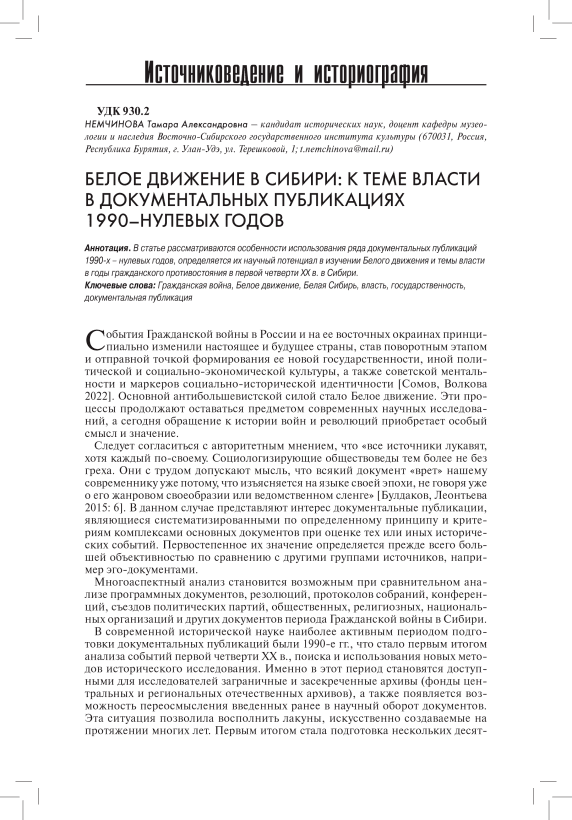 Источниковедение и историография

УДК 930.2

НЕМЧИНОВА Тамара Александровна — кандидат исторических наук, доцент кафедры музеологии и наследия Восточно-Сибирского государственного института культуры (670031, Россия, Республика Бурятия, г. Улан-Удэ, ул. Терешковой, 1; t.nemchinova@mail.ru)

БЕЛОЕ ДВИЖЕНИЕ В СИБИРИ: К ТЕМЕ ВЛАСТИ В ДОКУМЕНТАЛЬНЫХ ПУБЛИКАЦИЯХ 1990–НУЛЕВЫХ ГОДОВ

Аннотация. В статье рассматриваются особенности использования ряда документальных публикаций 1990-х – нулевых годов, определяется их научный потенциал в изучении Белого движения и темы власти в годы гражданского противостояния в первой четверти XX в. в Сибири.

Ключевые слова: Гражданская война, Белое движение, Белая Сибирь, власть, государственность, документальная публикация

События Гражданской войны в России и на ее восточных окраинах принципиально изменили настоящее и будущее страны, став поворотным этапом и отправной точкой формирования ее новой государственности, иной политической и социально-экономической культуры, а также советской ментальности и маркеров социально-исторической идентичности [Сомов, Волкова 2022]. Основной антибольшевистской силой стало Белое движение. Эти процессы продолжают оставаться предметом современных научных исследований, а сегодня обращение к истории войн и революций приобретает особый смысл и значение.

Следует согласиться с авторитетным мнением, что «все источники лукавят, хотя каждый по-своему. Социологизирующие обществоведы тем более не без греха. Они с трудом допускают мысль, что всякий документ «врет» нашему современнику уже потому, что изъясняется на языке своей эпохи, не говоря уже о его жанровом своеобразии или ведомственном сленге» [Булдаков, Леонтьева 2015: 6]. В данном случае представляют интерес документальные публикации, являющиеся систематизированными по определенному принципу и критериям комплексами основных документов при оценке тех или иных исторических событий. Первостепенное их значение определяется прежде всего большей объективностью по сравнению с другими группами источников, например эго-документами.

Многоаспектный анализ становится возможным при сравнительном анализе программных документов, резолюций, протоколов собраний, конференций, съездов политических партий, общественных, религиозных, национальных организаций и других документов периода Гражданской войны в Сибири.

В современной исторической науке наиболее активным периодом подготовки документальных публикаций были 1990-е гг., что стало первым итогом анализа событий первой четверти XX в., поиска и использования новых методов исторического исследования. Именно в этот период становятся доступными для исследователей заграничные и засекреченные архивы (фонды центральных и региональных отечественных архивов), а также появляется возможность переосмысления введенных ранее в научный оборот документов. Эта ситуация позволила восполнить лакуны, искусственно создаваемые на протяжении многих лет. Первым итогом стала подготовка нескольких десят-